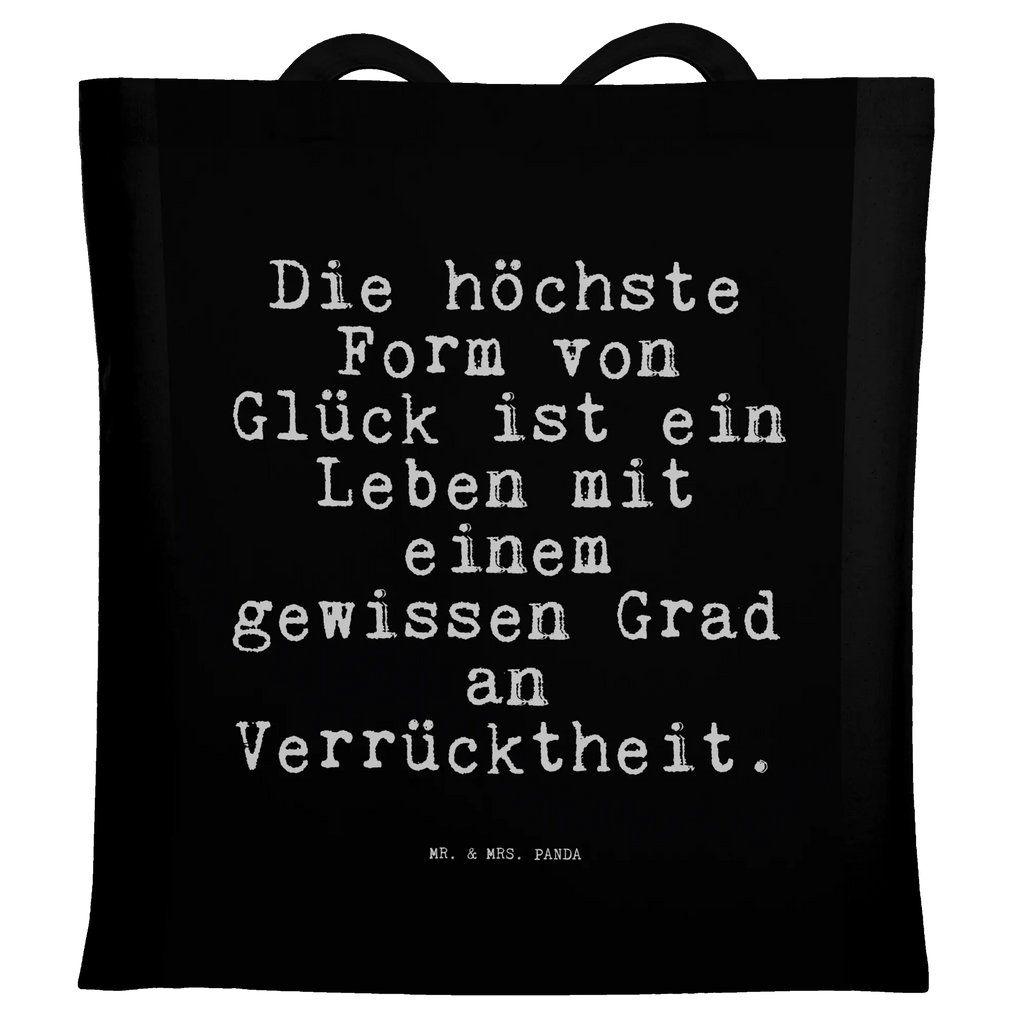 Die höchste Form von Glück ist ein Leben mit einem gewissen Grad an Verrücktheit.

MR. & MRS. PANDA